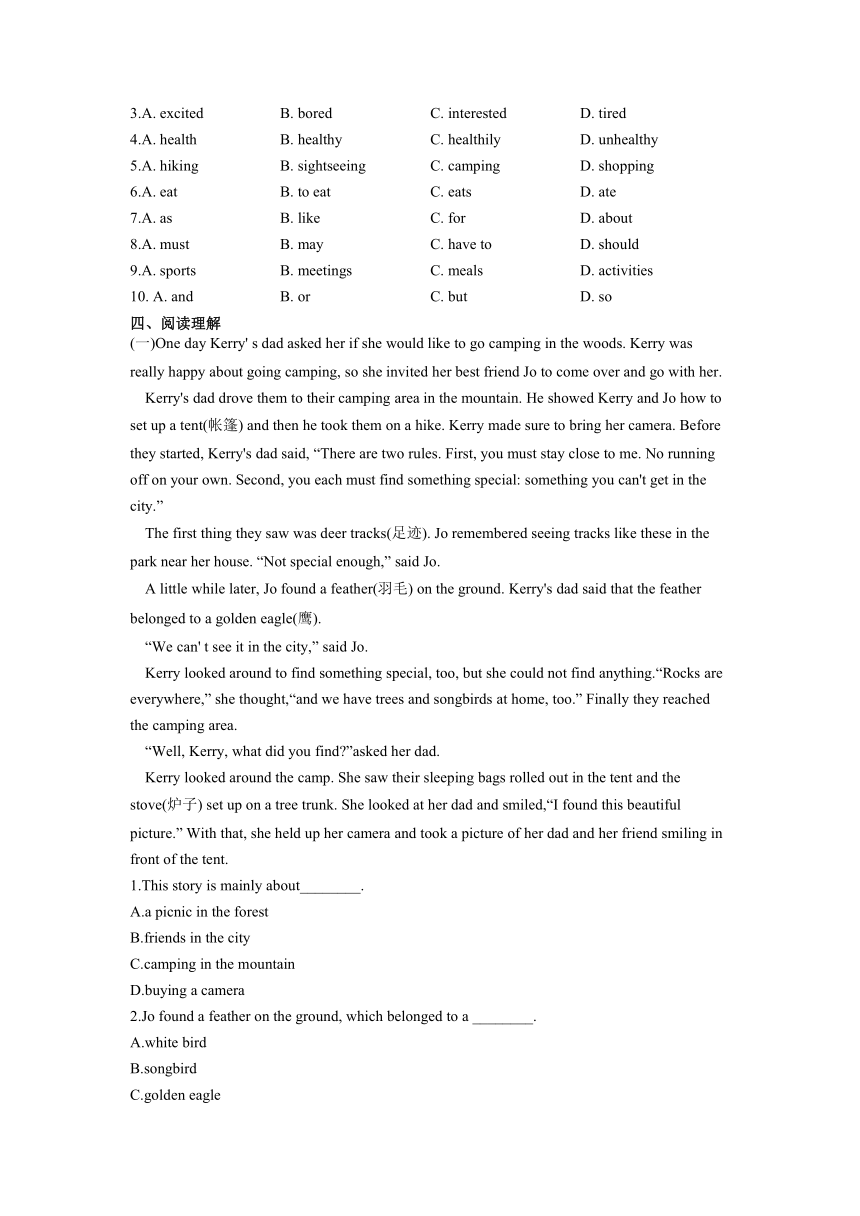 3.A. excited B. bored C. interested D. tired
4.A. health B. healthy C. healthily D. unhealthy
5.A. hiking B. sightseeing C. camping D. shopping
6.A. eat B. to eat C. eats D. ate
7.A. as B. like C. for D. about
8.A. must B. may C. have to D. should
9.A. sports B. meetings C. meals D. activities
10. A. and B. or C. but D. so
四、阅读理解
(一)One day Kerry' s dad asked her if she would like to go camping in the woods. Kerry was really happy about going camping, so she invited her best friend Jo to come over and go with her.
Kerry's dad drove them to their camping area in the mountain. He showed Kerry and Jo how to set up a tent(帐篷) and then he took them on a hike. Kerry made sure to bring her camera. Before they started, Kerry's dad said, “There are two rules. First, you must stay close to me. No running off on your own. Second, you each must find something special: something you can't get in the city.”
The first thing they saw was deer tracks(足迹). Jo remembered seeing tracks like these in the park near her house. “Not special enough,” said Jo.
A little while later, Jo found a feather(羽毛) on the ground. Kerry's dad said that the feather belonged to a golden eagle(鹰).
“We can' t see it in the city,” said Jo.
Kerry looked around to find something special, too, but she could not find anything.“Rocks are everywhere,” she thought,“and we have trees and songbirds at home, too.” Finally they reached the camping area.
“Well, Kerry, what did you find?”asked her dad.
Kerry looked around the camp. She saw their sleeping bags rolled out in the tent and the stove(炉子) set up on a tree trunk. She looked at her dad and smiled,“I found this beautiful picture.” With that, she held up her camera and took a picture of her dad and her friend smiling in front of the tent.
1.This story is mainly about________.
A.a picnic in the forest
B.friends in the city
C.camping in the mountain
D.buying a camera
2.Jo found a feather on the ground, which belonged to a ________.
A.white bird
B.songbird
C.golden eagle